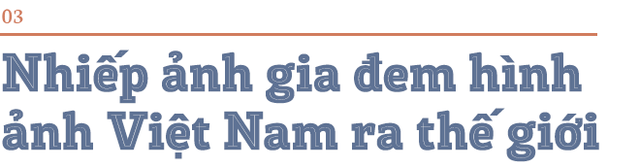 03

Nhiếp ảnh gia đem hình ảnh Việt Nam ra thế giới